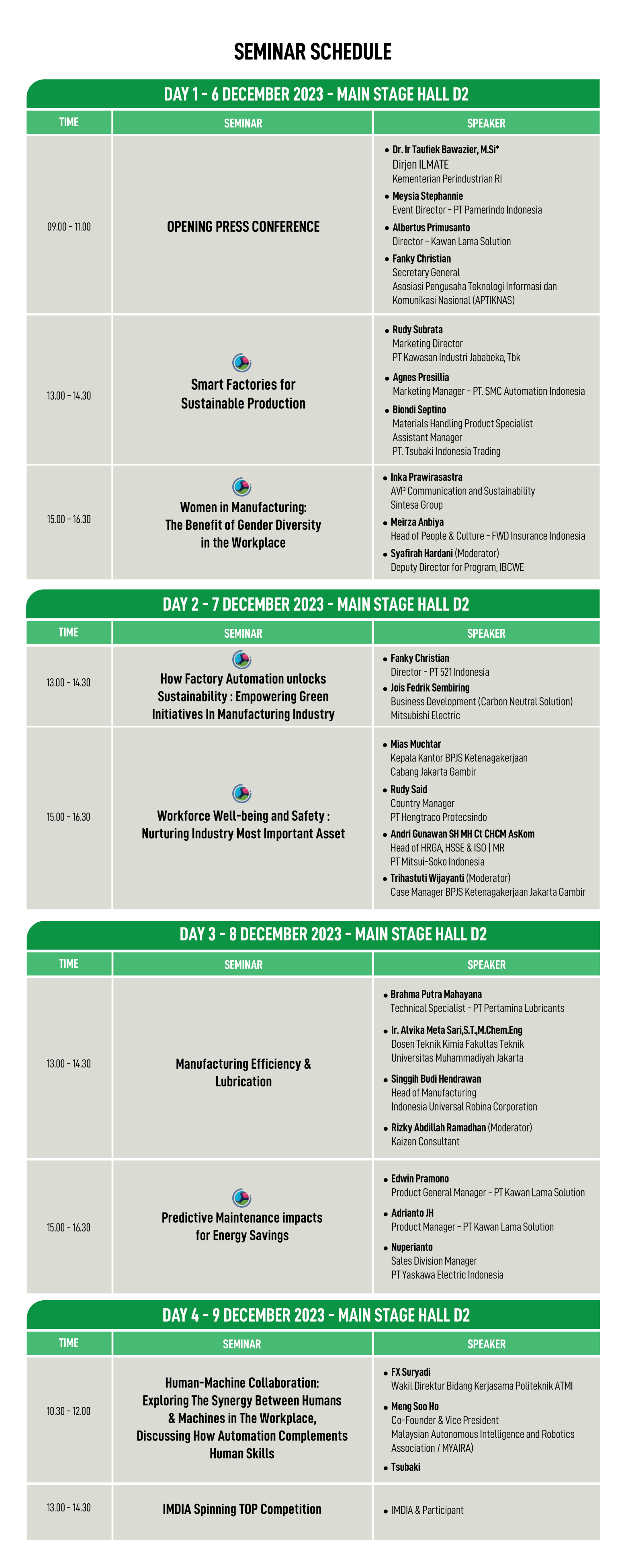 SEMINAR SCHEDULE

DAY 1 - 6 DECEMBER 2023 - MAIN STAGE HALL D2

| TIME | SEMINAR | SPEAKER |
|---|---|---|
| 09.00 - 11.00 | OPENING PRESS CONFERENCE | • Dr. Ir Taufiek Bawazier, M.Si* Dirjen ILMATE Kementerian Perindustrian RI • Meysia Stephannie Event Director - PT Pamerindo Indonesia • Albertus Primusanto Director - Kawan Lama Solution • Fanky Christian Secretary General Asosiasi Pengusaha Teknologi Informasi dan Komunikasi Nasional (APTIKNAS) |
| 13.00 - 14.30 | Smart Factories for Sustainable Production | • Rudy Subrata Marketing Director PT Kawasan Industri Jababeka, Tbk • Agnes Presillia Marketing Manager - PT. SMC Automation Indonesia • Biondi Septino Materials Handling Product Specialist Assistant Manager PT. Tsubaki Indonesia Trading |
| 15.00 - 16.30 | Women in Manufacturing: The Benefit of Gender Diversity in the Workplace | • Inka Prawirasastra AVP Communication and Sustainability Sintesa Group • Meirza Anbiya Head of People & Culture - FWD Insurance Indonesia • Syafirah Hardani (Moderator) Deputy Director for Program, IBCWE |

DAY 2 - 7 DECEMBER 2023 - MAIN STAGE HALL D2

| TIME | SEMINAR | SPEAKER |
|---|---|---|
| 13.00 - 14.30 | How Factory Automation unlocks Sustainability : Empowering Green Initiatives In Manufacturing Industry | • Fanky Christian Director - PT 521 Indonesia • Jois Fedrik Sembiring Business Development (Carbon Neutral Solution) Mitsubishi Electric |
| 15.00 - 16.30 | Workforce Well-being and Safety : Nurturing Industry Most Important Asset | • Mias Muchtar Kepala Kantor BPJS Ketenagakerjaan Cabang Jakarta Gambir • Rudy Said Country Manager PT Hengtraco Protecsindo • Andri Gunawan SH MH Ct CHCM AsKom Head of HRGA, HSSE & ISO \| MR PT Mitsui-Soko Indonesia • Trihastuti Wijayanti (Moderator) Case Manager BPJS Ketenagakerjaan Jakarta Gambir |

DAY 3 - 8 DECEMBER 2023 - MAIN STAGE HALL D2

| TIME | SEMINAR | SPEAKER |
|---|---|---|
| 13.00 - 14.30 | Manufacturing Efficiency & Lubrication | • Brahma Putra Mahayana Technical Specialist - PT Pertamina Lubricants • Ir. Alvika Meta Sari,S.T.,M.Chem.Eng Dosen Teknik Kimia Fakultas Teknik Universitas Muhammadiyah Jakarta • Singgih Budi Hendrawan Head of Manufacturing Indonesia Universal Robina Corporation • Rizky Abdillah Ramadhan (Moderator) Kaizen Consultant |
| 15.00 - 16.30 | Predictive Maintenance impacts for Energy Savings | • Edwin Pramono Product General Manager - PT Kawan Lama Solution • Adrianto JH Product Manager - PT Kawan Lama Solution • Nuperianto Sales Division Manager PT Yaskawa Electric Indonesia |

DAY 4 - 9 DECEMBER 2023 - MAIN STAGE HALL D2

| TIME | SEMINAR | SPEAKER |
|---|---|---|
| 10.30 - 12.00 | Human-Machine Collaboration: Exploring The Synergy Between Humans & Machines in The Workplace, Discussing How Automation Complements Human Skills | • FX Suryadi Wakil Direktur Bidang Kerjasama Politeknik ATMI • Meng Soo Ho Co-Founder & Vice President Malaysian Autonomous Intelligence and Robotics Association / MYAIRA) • Tsubaki |
| 13.00 - 14.30 | IMDIA Spinning TOP Competition | • IMDIA & Participant |